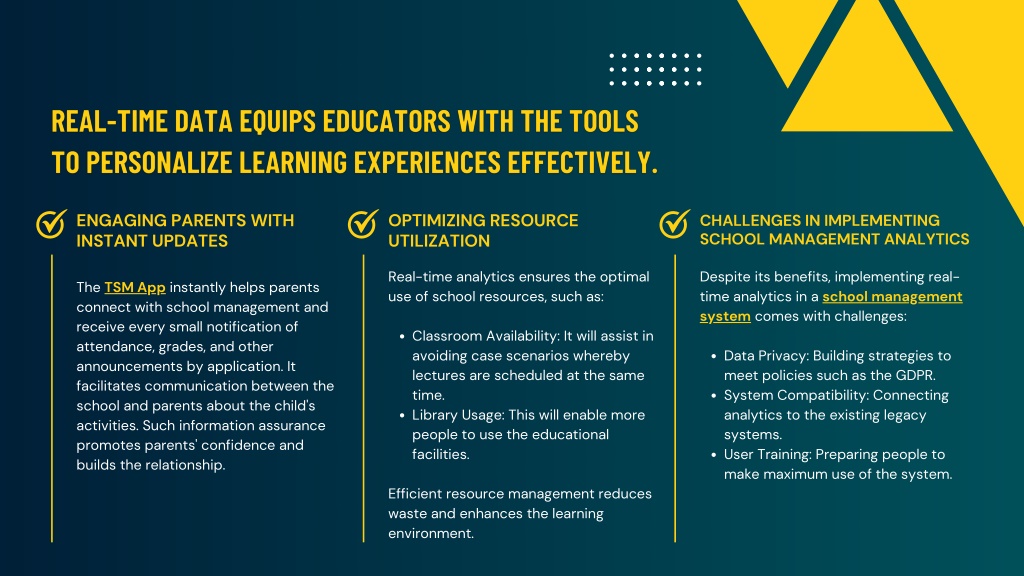 REAL-TIME DATA EQUIPS EDUCATORS WITH THE TOOLS TO PERSONALIZE LEARNING EXPERIENCES EFFECTIVELY.

ENGAGING PARENTS WITH INSTANT UPDATES

The TSM App instantly helps parents connect with school management and receive every small notification of attendance, grades, and other announcements by application. It facilitates communication between the school and parents about the child's activities. Such information assurance promotes parents' confidence and builds the relationship.

OPTIMIZING RESOURCE UTILIZATION

Real-time analytics ensures the optimal use of school resources, such as:

- Classroom Availability: It will assist in avoiding case scenarios whereby lectures are scheduled at the same time.
- Library Usage: This will enable more people to use the educational facilities.

Efficient resource management reduces waste and enhances the learning environment.

CHALLENGES IN IMPLEMENTING SCHOOL MANAGEMENT ANALYTICS

Despite its benefits, implementing real-time analytics in a school management system comes with challenges:

- Data Privacy: Building strategies to meet policies such as the GDPR.
- System Compatibility: Connecting analytics to the existing legacy systems.
- User Training: Preparing people to make maximum use of the system.